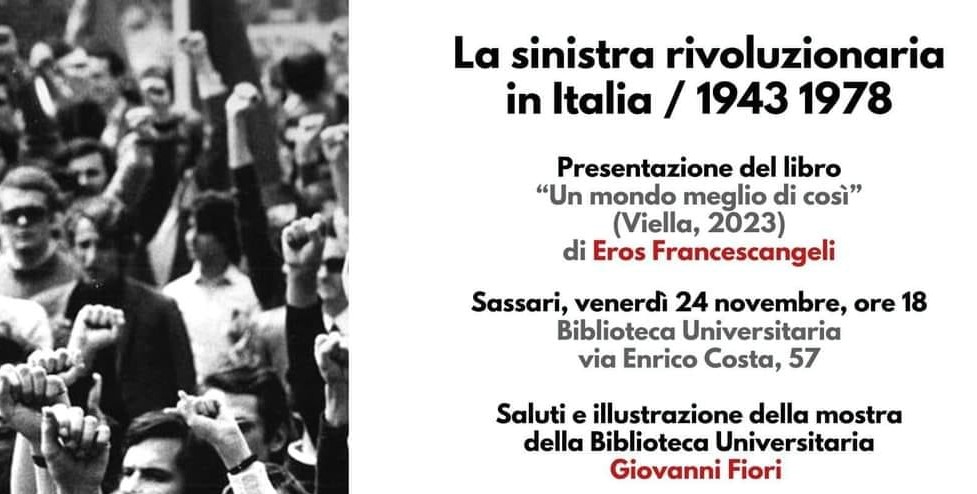 La sinistra rivoluzionaria in Italia / 1943 1978

Presentazione del libro
“Un mondo meglio di così”
(Viella, 2023)
di Eros Francescangeli

Sassari, venerdì 24 novembre, ore 18
Biblioteca Universitaria
via Enrico Costa, 57

Saluti e illustrazione della mostra
della Biblioteca Universitaria
Giovanni Fiori